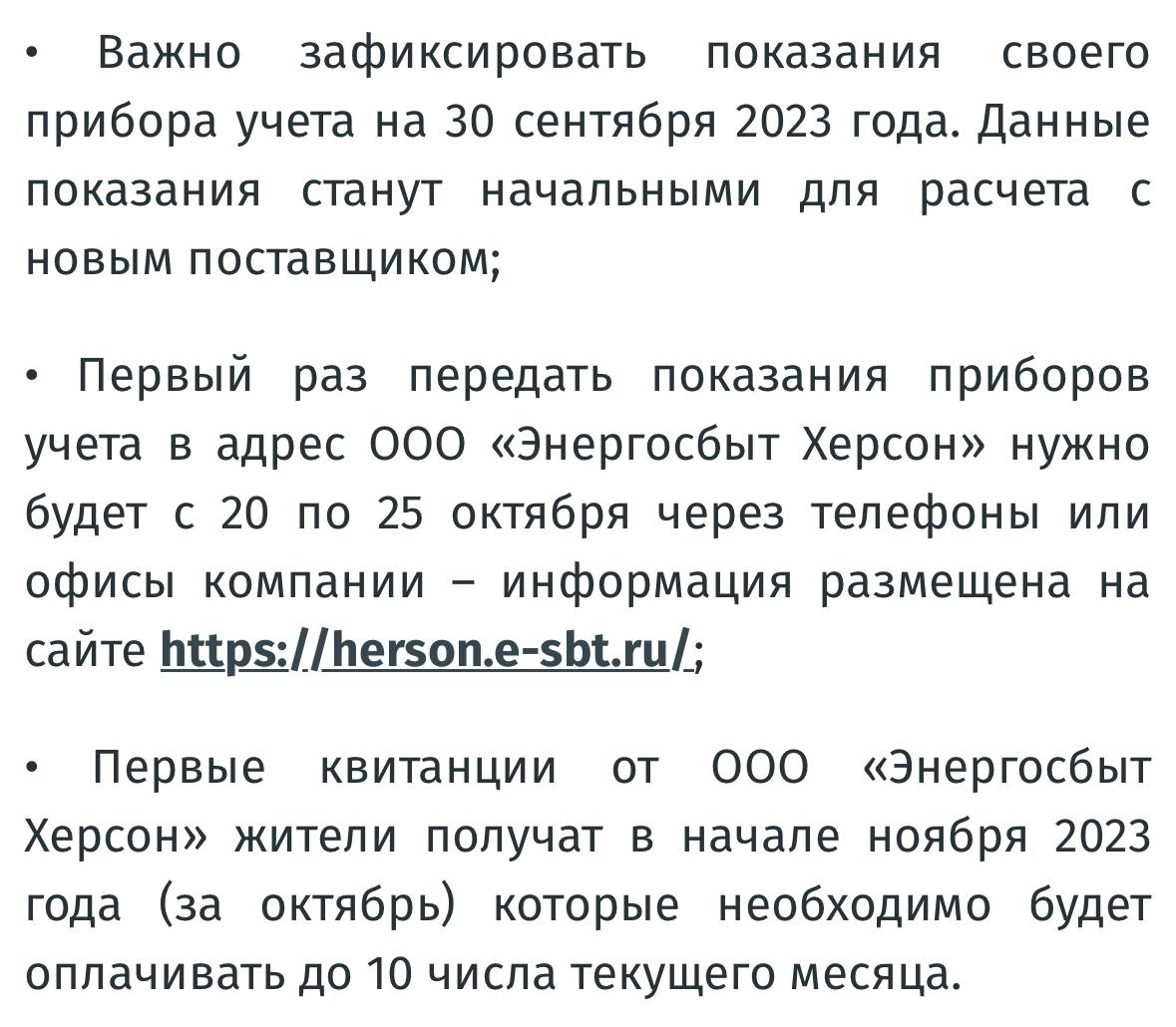 • Важно зафиксировать показания своего прибора учета на 30 сентября 2023 года. Данные показания станут начальными для расчета с новым поставщиком;

• Первый раз передать показания приборов учета в адрес ООО «Энергосбыт Херсон» нужно будет с 20 по 25 октября через телефоны или офисы компании – информация размещена на сайте https://herson.e-sbt.ru/;

• Первые квитанции от ООО «Энергосбыт Херсон» жители получат в начале ноября 2023 года (за октябрь) которые необходимо будет оплачивать до 10 числа текущего месяца.